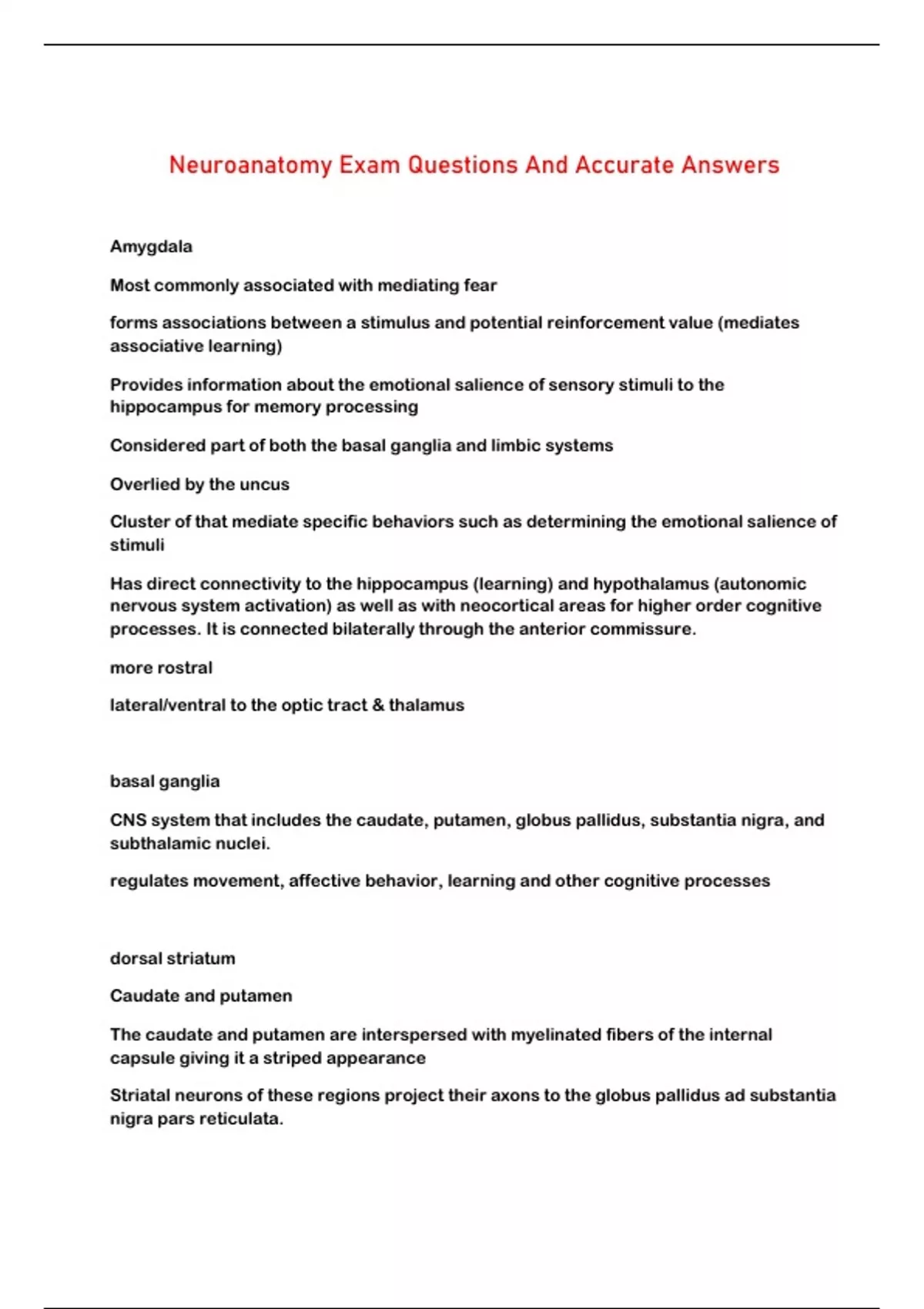 Neuroanatomy Exam Questions And Accurate Answers

Amygdala

Most commonly associated with mediating fear

forms associations between a stimulus and potential reinforcement value (mediates associative learning)

Provides information about the emotional salience of sensory stimuli to the hippocampus for memory processing

Considered part of both the basal ganglia and limbic systems

Overlied by the uncus

Cluster of that mediate specific behaviors such as determining the emotional salience of stimuli

Has direct connectivity to the hippocampus (learning) and hypothalamus (autonomic nervous system activation) as well as with neocortical areas for higher order cognitive processes. It is connected bilaterally through the anterior commissure.

more rostral

lateral/ventral to the optic tract & thalamus

basal ganglia

CNS system that includes the caudate, putamen, globus pallidus, substantia nigra, and subthalamic nuclei.

regulates movement, affective behavior, learning and other cognitive processes

dorsal striatum

Caudate and putamen

The caudate and putamen are interspersed with myelinated fibers of the internal capsule giving it a striped appearance

Striatal neurons of these regions project their axons to the globus pallidus ad substantia nigra pars reticulata.